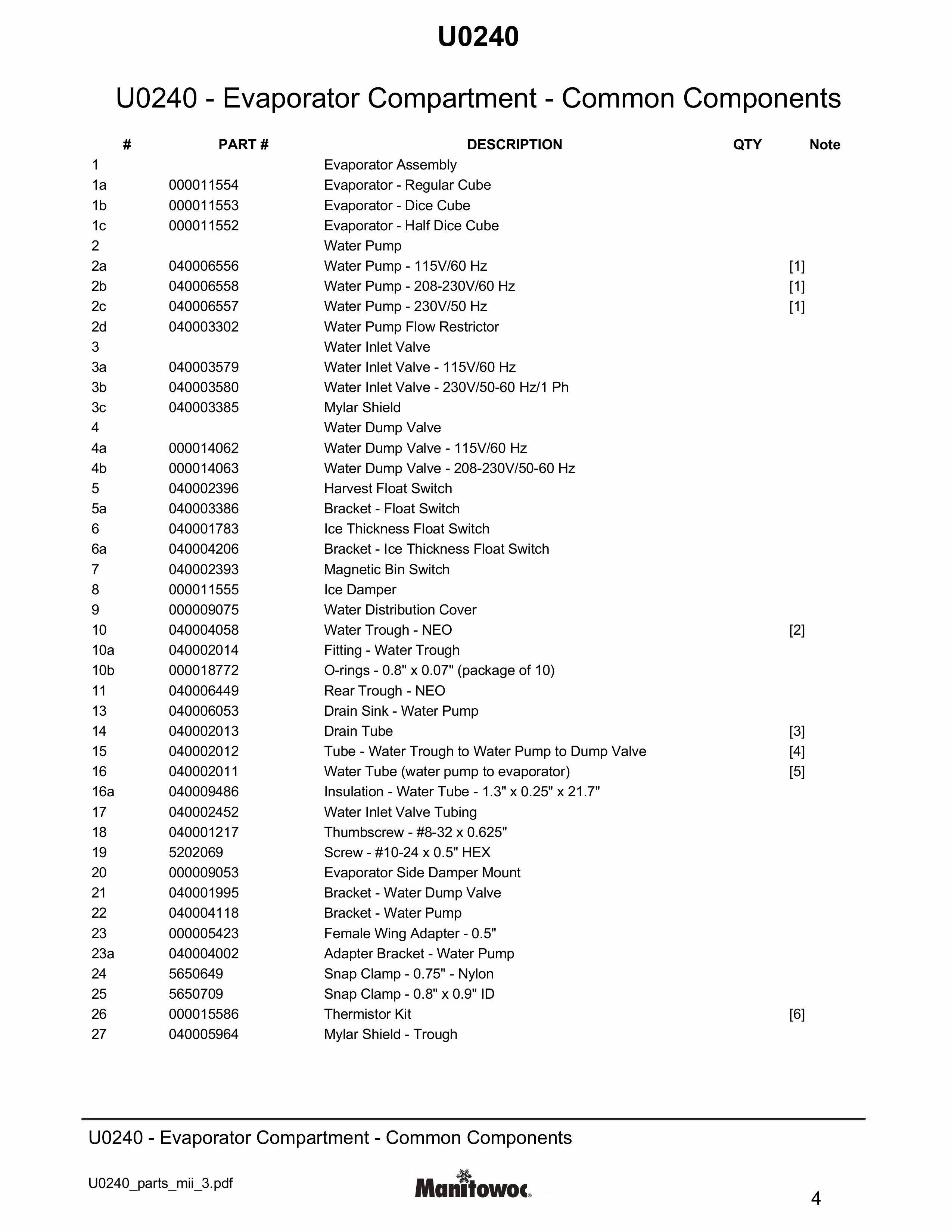 U0240

U0240 - Evaporator Compartment - Common Components

| # | PART # | DESCRIPTION | QTY | Note |
|---|---|---|---|---|
| 1 | | Evaporator Assembly | | |
| 1a | 000011554 | Evaporator - Regular Cube | | |
| 1b | 000011553 | Evaporator - Dice Cube | | |
| 1c | 000011552 | Evaporator - Half Dice Cube | | |
| 2 | | Water Pump | | |
| 2a | 040006556 | Water Pump - 115V/60 Hz | | [1] |
| 2b | 040006558 | Water Pump - 208-230V/60 Hz | | [1] |
| 2c | 040006557 | Water Pump - 230V/50 Hz | | [1] |
| 2d | 040003302 | Water Pump Flow Restrictor | | |
| 3 | | Water Inlet Valve | | |
| 3a | 040003579 | Water Inlet Valve - 115V/60 Hz | | |
| 3b | 040003580 | Water Inlet Valve - 230V/50-60 Hz/1 Ph | | |
| 3c | 040003385 | Mylar Shield | | |
| 4 | | Water Dump Valve | | |
| 4a | 000014062 | Water Dump Valve - 115V/60 Hz | | |
| 4b | 000014063 | Water Dump Valve - 208-230V/50-60 Hz | | |
| 5 | 040002396 | Harvest Float Switch | | |
| 5a | 040003386 | Bracket - Float Switch | | |
| 6 | 040001783 | Ice Thickness Float Switch | | |
| 6a | 040004206 | Bracket - Ice Thickness Float Switch | | |
| 7 | 040002393 | Magnetic Bin Switch | | |
| 8 | 000011555 | Ice Damper | | |
| 9 | 000009075 | Water Distribution Cover | | |
| 10 | 040004058 | Water Trough - NEO | | [2] |
| 10a | 040002014 | Fitting - Water Trough | | |
| 10b | 000018772 | O-rings - 0.8" x 0.07" (package of 10) | | |
| 11 | 040006449 | Rear Trough - NEO | | |
| 13 | 040006053 | Drain Sink - Water Pump | | |
| 14 | 040002013 | Drain Tube | | [3] |
| 15 | 040002012 | Tube - Water Trough to Water Pump to Dump Valve | | [4] |
| 16 | 040002011 | Water Tube (water pump to evaporator) | | [5] |
| 16a | 040009486 | Insulation - Water Tube - 1.3" x 0.25" x 21.7" | | |
| 17 | 040002452 | Water Inlet Valve Tubing | | |
| 18 | 040001217 | Thumbscrew - #8-32 x 0.625" | | |
| 19 | 5202069 | Screw - #10-24 x 0.5" HEX | | |
| 20 | 000009053 | Evaporator Side Damper Mount | | |
| 21 | 040001995 | Bracket - Water Dump Valve | | |
| 22 | 040004118 | Bracket - Water Pump | | |
| 23 | 000005423 | Female Wing Adapter - 0.5" | | |
| 23a | 040004002 | Adapter Bracket - Water Pump | | |
| 24 | 5650649 | Snap Clamp - 0.75" - Nylon | | |
| 25 | 5650709 | Snap Clamp - 0.8" x 0.9" ID | | |
| 26 | 000015586 | Thermistor Kit | | [6] |
| 27 | 040005964 | Mylar Shield - Trough | | |

U0240 - Evaporator Compartment - Common Components

U0240_parts_mii_3.pdf

Manitowoc

4